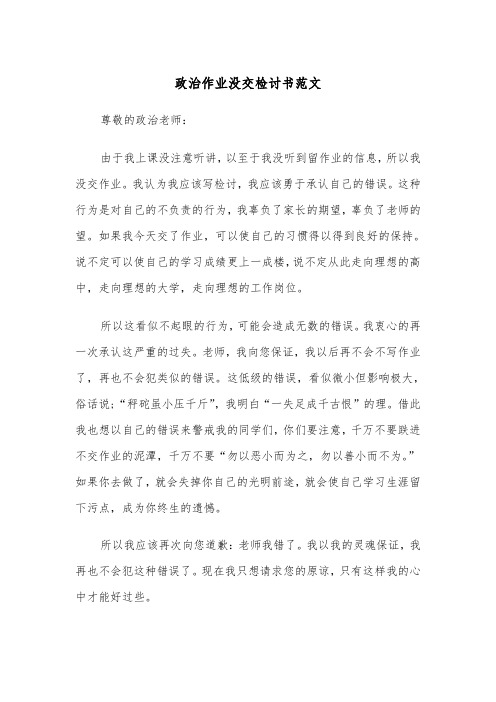 政治作业没交检讨书范文

尊敬的政治老师：

由于我上课没注意听讲，以至于我没听到留作业的信息，所以我没交作业。我认为我应该写检讨，我应该勇于承认自己的错误。这种行为是对自己的不负责的行为，我辜负了家长的期望，辜负了老师的望。如果我今天交了作业，可以使自己的习惯得以得到良好的保持。说不定可以使自己的学习成绩更上一成楼，说不定从此走向理想的高中，走向理想的大学，走向理想的工作岗位。

所以这看似不起眼的行为，可能会造成无数的错误。我衷心的再一次承认这严重的过失。老师，我向您保证，我以后再不会不写作业了，再也不会犯类似的错误。这低级的错误，看似微小但影响极大，俗话说：“秤砣虽小压千斤”，我明白“一失足成千古恨”的理。借此我也想以自己的错误来警戒我的同学们，你们要注意，千万不要跌进不交作业的泥潭，千万不要“勿以恶小而为之，勿以善小而不为。”如果你去做了，就会失掉你自己的光明前途，就会使自己学习生涯留下污点，成为你终生的遗憾。

所以我应该再次向您道歉：老师我错了。我以我的灵魂保证，我再也不会犯这种错误了。现在我只想请求您的原谅，只有这样我的心中才能好过些。